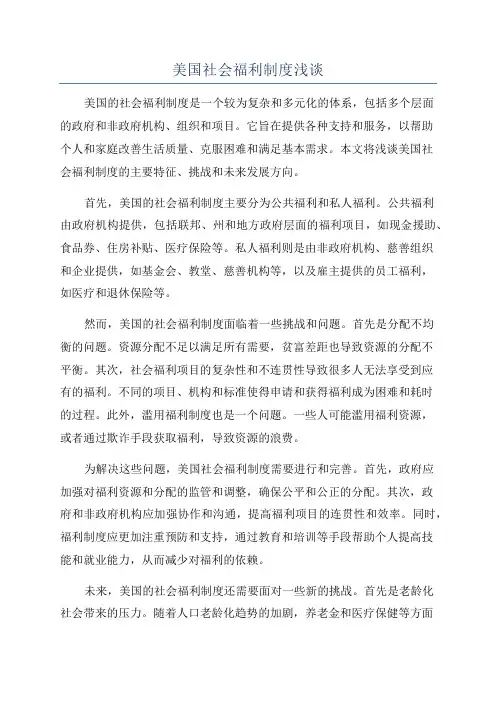 美国社会福利制度浅谈

美国的社会福利制度是一个较为复杂和多元化的体系，包括多个层面的政府和非政府机构、组织和项目。它旨在提供各种支持和服务，以帮助个人和家庭改善生活质量、克服困难和满足基本需求。本文将浅谈美国社会福利制度的主要特征、挑战和未来发展方向。

首先，美国的社会福利制度主要分为公共福利和私人福利。公共福利由政府机构提供，包括联邦、州和地方政府层面的福利项目，如现金援助、食品券、住房补贴、医疗保险等。私人福利则是由非政府机构、慈善组织和企业提供，如基金会、教堂、慈善机构等，以及雇主提供的员工福利，如医疗和退休保险等。

然而，美国的社会福利制度面临着一些挑战和问题。首先是分配不均衡的问题。资源分配不足以满足所有需要，贫富差距也导致资源的分配不平衡。其次，社会福利项目的复杂性和不连贯性导致很多人无法享受到应有的福利。不同的项目、机构和标准使得申请和获得福利成为困难和耗时的过程。此外，滥用福利制度也是一个问题。一些人可能滥用福利资源，或者通过欺诈手段获取福利，导致资源的浪费。

为解决这些问题，美国社会福利制度需要进行和完善。首先，政府应加强对福利资源和分配的监管和调整，确保公平和公正的分配。其次，政府和非政府机构应加强协作和沟通，提高福利项目的连贯性和效率。同时，福利制度应更加注重预防和支持，通过教育和培训等手段帮助个人提高技能和就业能力，从而减少对福利的依赖。

未来，美国的社会福利制度还需要面对一些新的挑战。首先是老龄化社会带来的压力。随着人口老龄化趋势的加剧，养老金和医疗保健等方面